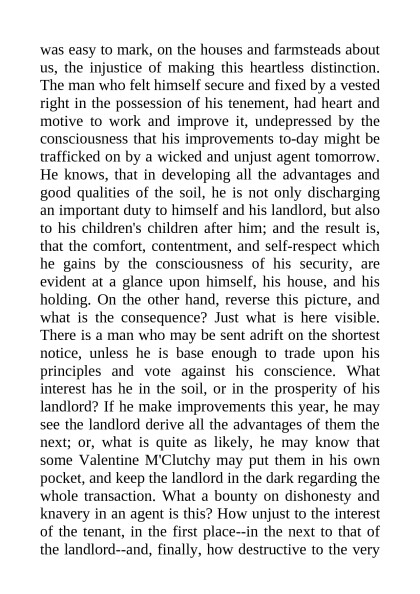 was easy to mark, on the houses and farmsteads about us, the injustice of making this heartless distinction. The man who felt himself secure and fixed by a vested right in the possession of his tenement, had heart and motive to work and improve it, undepressed by the consciousness that his improvements to-day might be trafficked on by a wicked and unjust agent tomorrow. He knows, that in developing all the advantages and good qualities of the soil, he is not only discharging an important duty to himself and his landlord, but also to his children's children after him; and the result is, that the comfort, contentment, and self-respect which he gains by the consciousness of his security, are evident at a glance upon himself, his house, and his holding. On the other hand, reverse this picture, and what is the consequence? Just what is here visible. There is a man who may be sent adrift on the shortest notice, unless he is base enough to trade upon his principles and vote against his conscience. What interest has he in the soil, or in the prosperity of his landlord? If he make improvements this year, he may see the landlord derive all the advantages of them the next; or, what is quite as likely, he may know that some Valentine M'Clutchy may put them in his own pocket, and keep the landlord in the dark regarding the whole transaction. What a bounty on dishonesty and knavery in an agent is this? How unjust to the interest of the tenant, in the first place--in the next to that of the landlord--and, finally, how destructive to the very